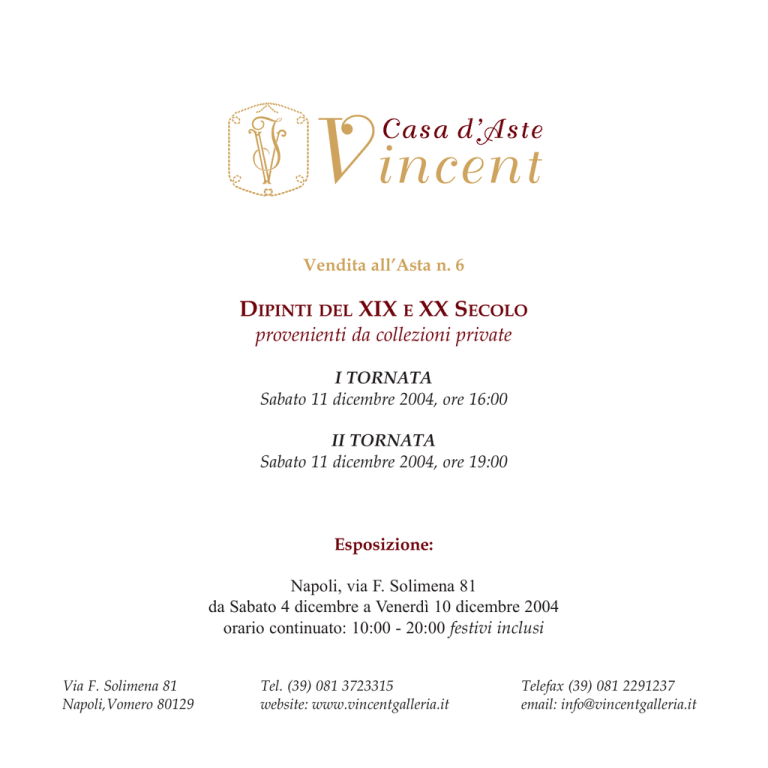 Casa d'Aste
Vincent

Vendita all'Asta n. 6

DIPINTI DEL XIX E XX SECOLO
provenienti da collezioni private

I TORNATA
Sabato 11 dicembre 2004, ore 16:00

II TORNATA
Sabato 11 dicembre 2004, ore 19:00

Esposizione:

Napoli, via F. Solimena 81
da Sabato 4 dicembre a Venerdì 10 dicembre 2004
orario continuato: 10:00 - 20:00 festivi inclusi

Via F. Solimena 81
Napoli, Vomero 80129

Tel. (39) 081 3723315
website: www.vincentgalleria.it

Telefax (39) 081 2291237
email: info@vincentgalleria.it